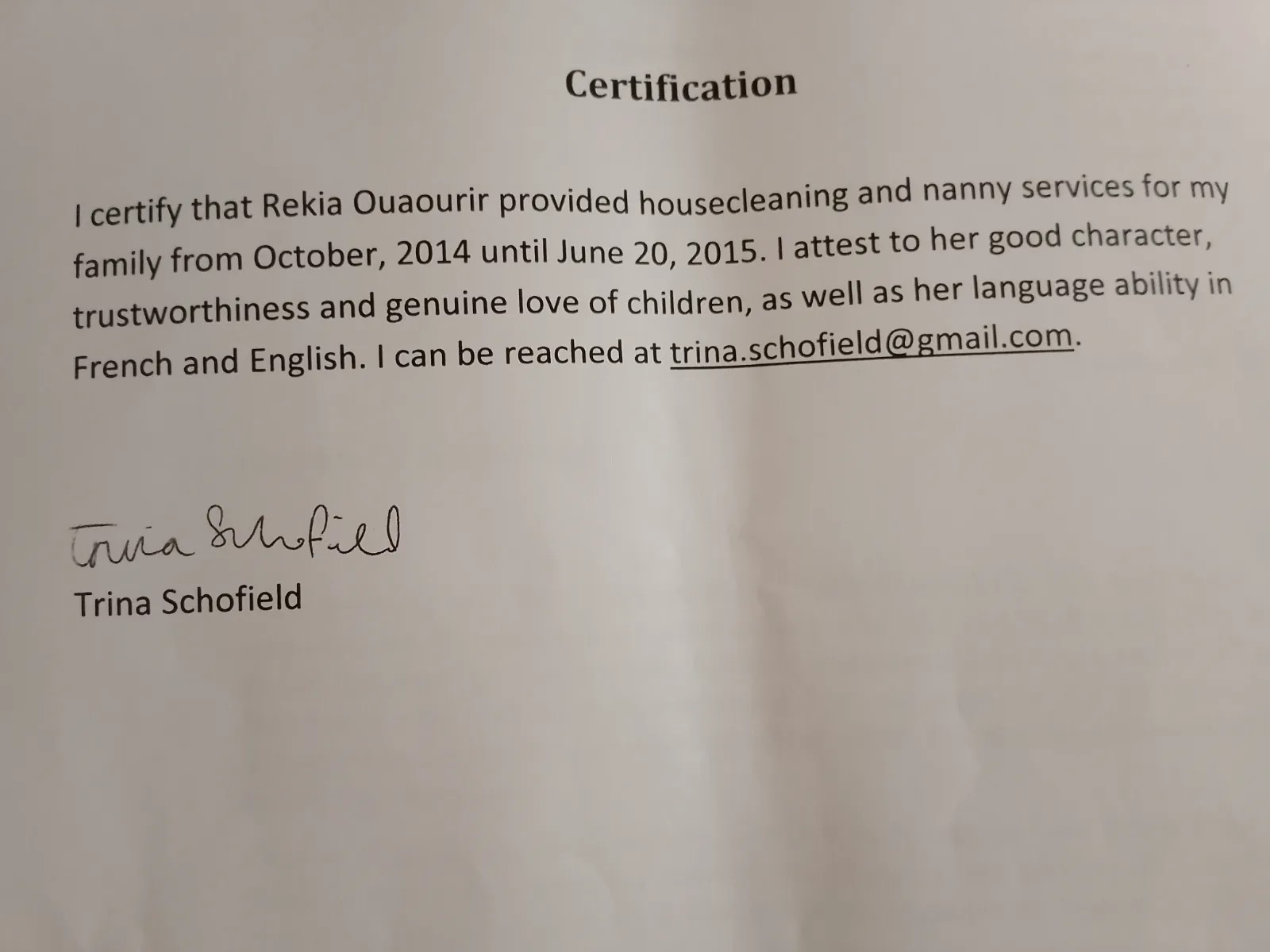 Certification

I certify that Rekia Ouaourir provided housecleaning and nanny services for my family from October, 2014 until June 20, 2015. I attest to her good character, trustworthiness and genuine love of children, as well as her language ability in French and English. I can be reached at trina.schofield@gmail.com.

Trina Schofield

Trina Schofield